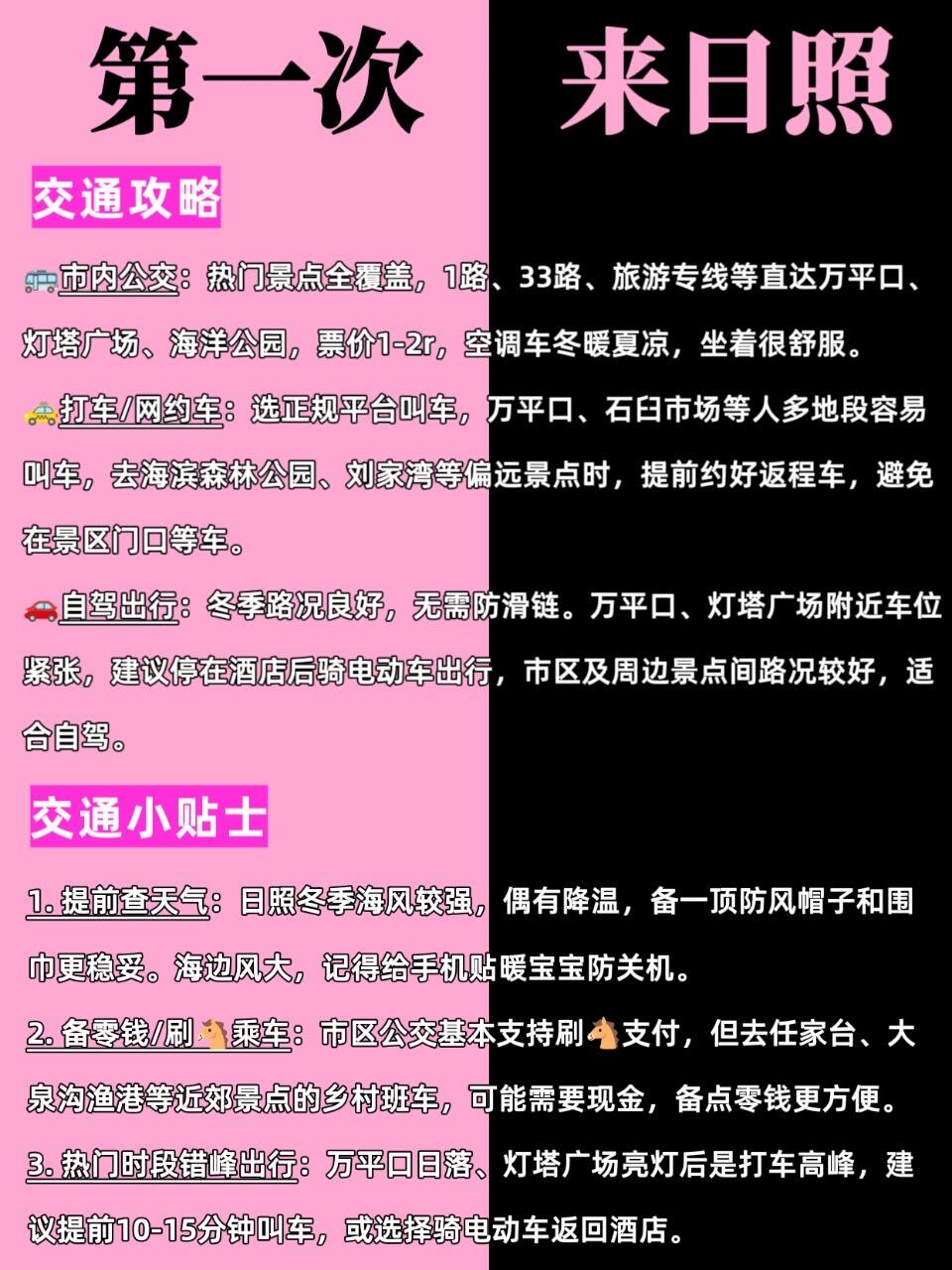 第一次 来日照

交通攻略

🚌市内公交：热门景点全覆盖，1路、33路、旅游专线等直达万平口、灯塔广场、海洋公园，票价1-2r，空调车冬暖夏凉，坐着很舒服。

🚕打车/网约车：选正规平台叫车，万平口、石臼市场等人多地段容易叫车，去海滨森林公园、刘家湾等偏远景点时，提前约好返程车，避免在景区门口等车。

🚗自驾出行：冬季路况良好，无需防滑链。万平口、灯塔广场附近车位紧张，建议停在酒店后骑电动车出行，市区及周边景点间路况较好，适合自驾。

交通小贴士

1.提前查天气：日照冬季海风较强，偶有降温，备一顶防风帽子和围巾更稳妥。海边风大，记得给手机贴暖宝宝防关机。

2.备零钱/刷🐴乘车：市区公交基本支持刷🐴支付，但去任家台、大泉沟渔港等近郊景点的乡村班车，可能需要现金，备点零钱更方便。

3.热门时段错峰出行：万平口日落、灯塔广场亮灯后是打车高峰，建议提前10-15分钟叫车，或选择骑电动车返回酒店。